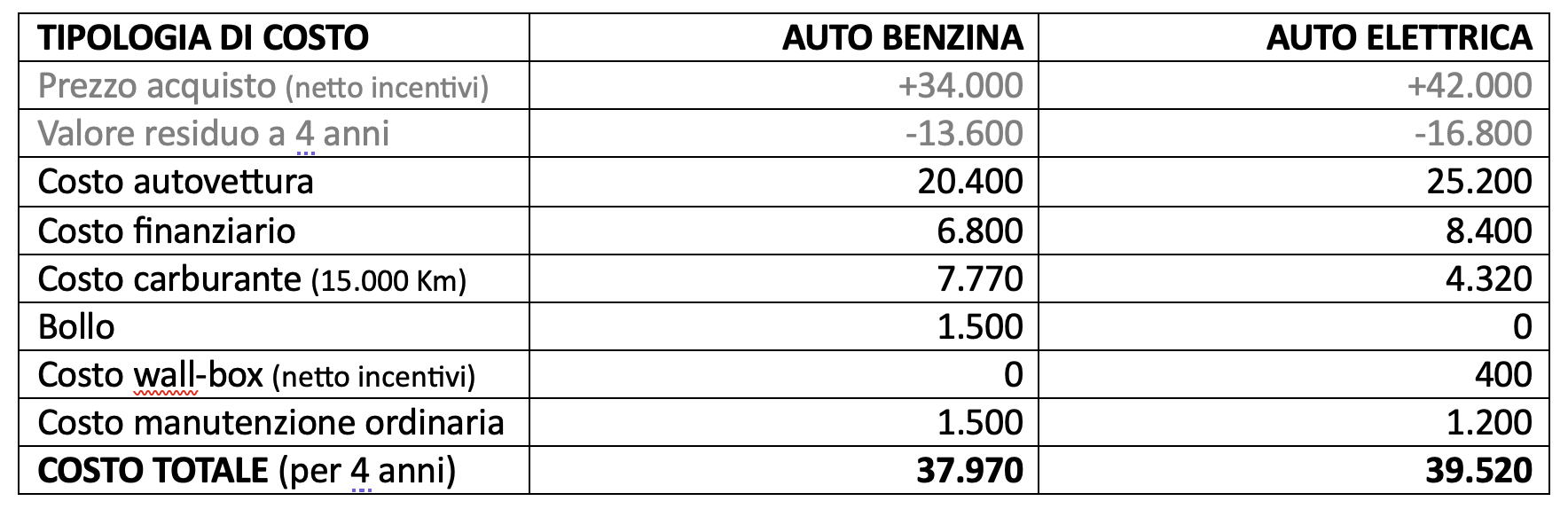 | TIPOLOGIA DI COSTO | AUTO BENZINA | AUTO ELETTRICA |
|---|---|---|
| Prezzo acquisto (netto incentivi) | +34.000 | +42.000 |
| Valore residuo a 4 anni | -13.600 | -16.800 |
| Costo autovettura | 20.400 | 25.200 |
| Costo finanziario | 6.800 | 8.400 |
| Costo carburante (15.000 Km) | 7.770 | 4.320 |
| Bollo | 1.500 | 0 |
| Costo wall-box (netto incentivi) | 0 | 400 |
| Costo manutenzione ordinaria | 1.500 | 1.200 |
| COSTO TOTALE (per 4 anni) | 37.970 | 39.520 |